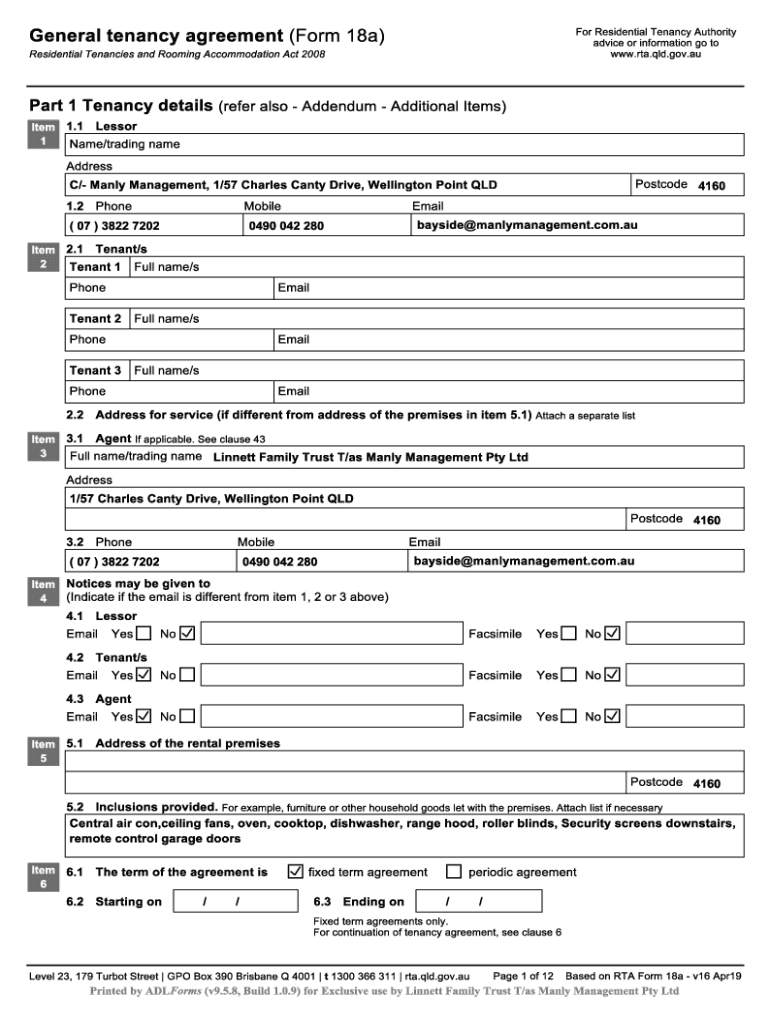 General tenancy agreement (Form 18a)
Residential Tenancies and Rooming Accommodation Act 2008

For Residential Tenancy Authority advice or information go to www.rta.qld.gov.au

Part 1 Tenancy details (refer also - Addendum - Additional Items)

Item 1
1.1 Lessor
Name/trading name
Address
C/- Manly Management, 1/57 Charles Canty Drive, Wellington Point QLD
Postcode 4160
1.2 Phone ( 07 ) 3822 7202
Mobile 0490 042 280
Email bayside@manlymanagement.com.au

Item 2
2.1 Tenant/s
Tenant 1 Full name/s
Phone
Email
Tenant 2 Full name/s
Phone
Email
Tenant 3 Full name/s
Phone
Email
2.2 Address for service (if different from address of the premises in item 5.1) Attach a separate list

Item 3
3.1 Agent If applicable. See clause 43
Full name/trading name Linnett Family Trust T/as Manly Management Pty Ltd
Address
1/57 Charles Canty Drive, Wellington Point QLD
Postcode 4160
3.2 Phone ( 07 ) 3822 7202
Mobile 0490 042 280
Email bayside@manlymanagement.com.au

Item 4
Notices may be given to
(Indicate if the email is different from item 1, 2 or 3 above)
4.1 Lessor
Email Yes ☐ No ☑
Facsimile Yes ☐ No ☑
4.2 Tenant/s
Email Yes ☑ No ☐
Facsimile Yes ☐ No ☑
4.3 Agent
Email Yes ☑ No ☐
Facsimile Yes ☐ No ☑

Item 5
5.1 Address of the rental premises
Postcode 4160
5.2 Inclusions provided. For example, furniture or other household goods let with the premises. Attach list if necessary
Central air con,ceiling fans, oven, cooktop, dishwasher, range hood, roller blinds, Security screens downstairs, remote control garage doors

Item 6
6.1 The term of the agreement is ☑ fixed term agreement ☐ periodic agreement
6.2 Starting on / /
6.3 Ending on / /
Fixed term agreements only.
For continuation of tenancy agreement, see clause 6

Level 23, 179 Turbot Street | GPO Box 390 Brisbane Q 4001 | t 1300 366 311 | rta.qld.gov.au
Page 1 of 12 Based on RTA Form 18a - v16 Apr19
Printed by ADLForms (v9.5.8, Build 1.0.9) for Exclusive use by Linnett Family Trust T/as Manly Management Pty Ltd